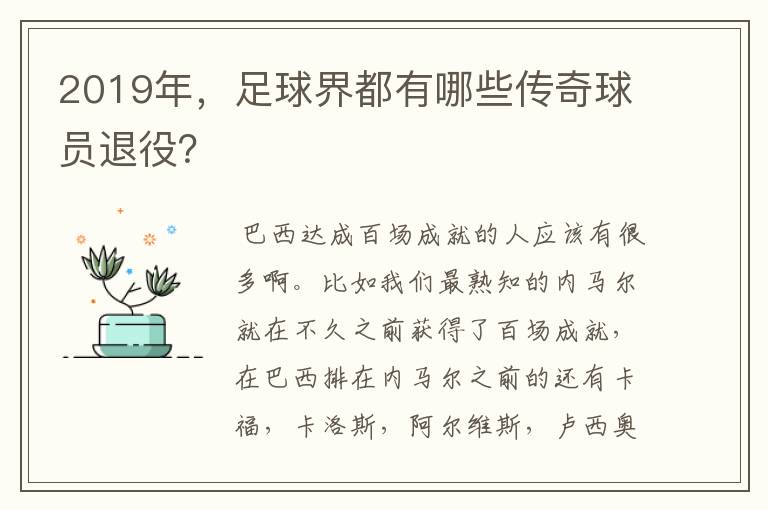 2019年，足球界都有哪些传奇球员退役?

巴西达成百场成就的人应该有很多啊。比如我们最熟知的内马尔就在不久之前获得了百场成就，在巴西排在内马尔之前的还有卡福，卡洛斯，阿尔维斯，卢西奥